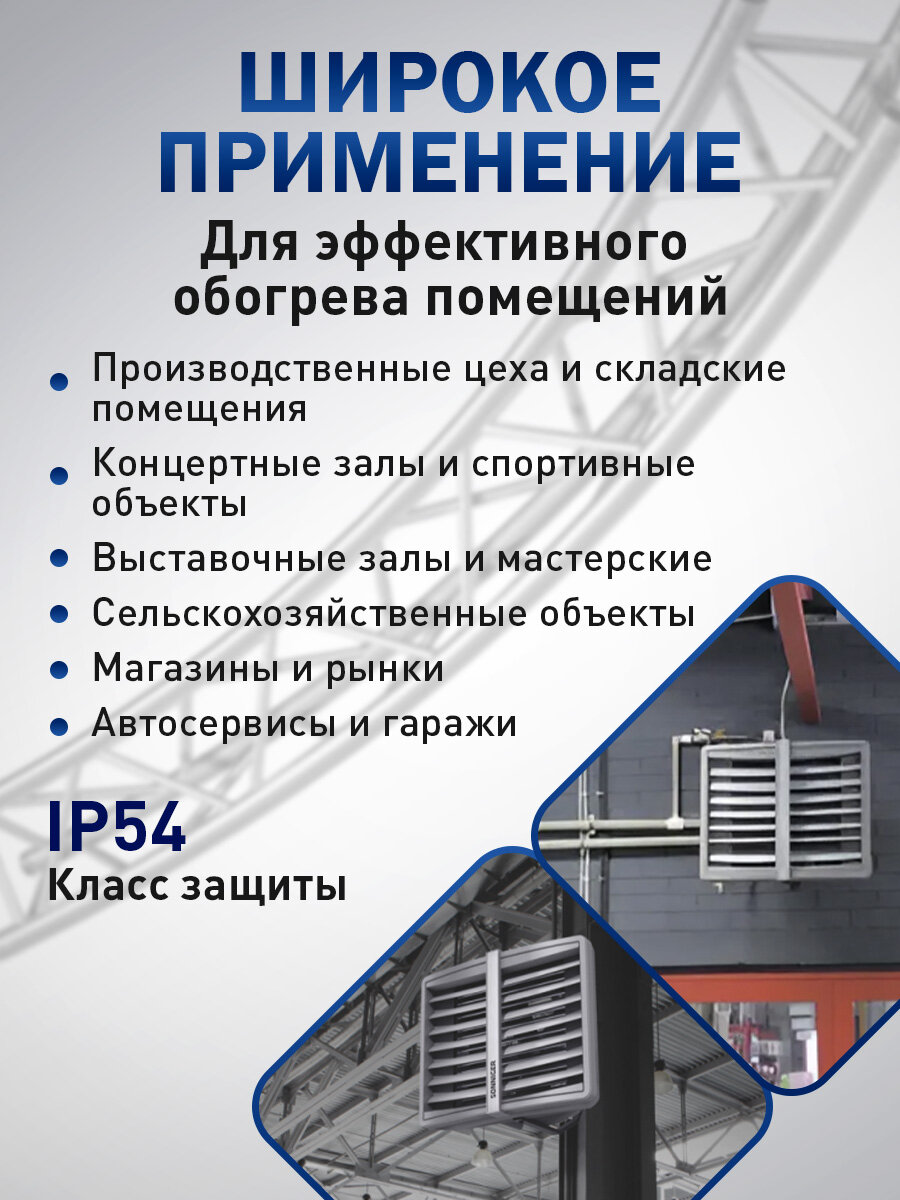 ШИРОКОЕ ПРИМЕНЕНИЕ

Для эффективного обогрева помещений

• Производственные цеха и складские помещения
• Концертные залы и спортивные объекты
• Выставочные залы и мастерские
• Сельскохозяйственные объекты
• Магазины и рынки
• Автосервисы и гаражи

IP54
Класс защиты